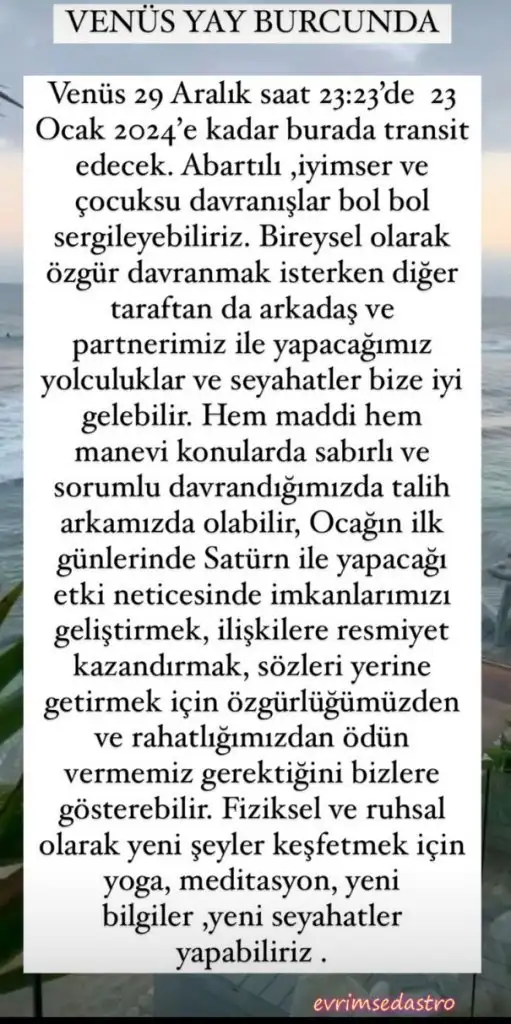 VENÜS YAY BURCUNDA

Venüs 29 Aralık saat 23:23'de 23 Ocak 2024'e kadar burada transit edecek. Abartılı ,iyimser ve çocuksu davranışlar bol bol sergileyebiliriz. Bireysel olarak özgür davranmak isterken diğer taraftan da arkadaş ve partnerimiz ile yapacağımız yolculuklar ve seyahatler bize iyi gelebilir. Hem maddi hem manevi konularda sabırlı ve sorumlu davrandığımızda talih arkamızda olabilir, Ocağın ilk günlerinde Satürn ile yapacağı etki neticesinde imkanlarımızı geliştirmek, ilişkilere resmiyet kazandırmak, sözleri yerine getirmek için özgürlüğümüzden ve rahatlığımızdan ödün vermemiz gerektiğini bizlere gösterebilir. Fiziksel ve ruhsal olarak yeni şeyler keşfetmek için yoga, meditasyon, yeni bilgiler ,yeni seyahatler yapabiliriz .

evrimsedastro